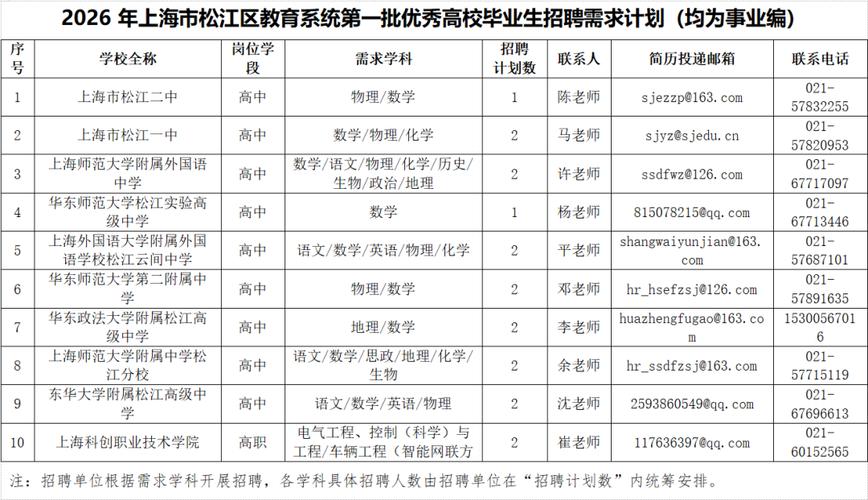 2026 年上海市松江区教育系统第一批优秀高校毕业生招聘需求计划（均为事业编）

| 序号 | 学校全称 | 岗位学段 | 需求学科 | 招聘计划数 | 联系人 | 简历投递邮箱 | 联系电话 |
|---|---|---|---|---|---|---|---|
| 1 | 上海市松江二中 | 高中 | 物理/数学 | 1 | 陈老师 | sjezzp@163.com | 021-57832255 |
| 2 | 上海市松江一中 | 高中 | 数学/物理/化学 | 2 | 马老师 | sjyz@sjedu.cn | 021-57820953 |
| 3 | 上海师范大学附属外国语中学 | 高中 | 数学/语文/物理/化学/历史/生物/政治/地理 | 2 | 许老师 | ssdfwz@126.com | 021-67717097 |
| 4 | 华东师范大学松江实验高级中学 | 高中 | 数学 | 1 | 杨老师 | 815078215@qq.com | 021-67713446 |
| 5 | 上海外国语大学附属外国语学校松江云间中学 | 高中 | 语文/数学/英语/物理/化学 | 2 | 平老师 | shangwaiyunjian@163.com | 021-57687101 |
| 6 | 华东师范大学第二附属中学 | 高中 | 物理/数学 | 2 | 邓老师 | hr_hsefzsj@126.com | 021-57891635 |
| 7 | 华东政法大学附属松江高级中学 | 高中 | 地理/数学 | 2 | 李老师 | huazhengfugao@163.com | 15300567016 |
| 8 | 上海师范大学附属中学松江分校 | 高中 | 语文/数学/思政/地理/化学/生物 | 2 | 余老师 | hr_ssdfzsj@163.com | 021-57715119 |
| 9 | 东华大学附属松江高级中学 | 高中 | 语文/数学/英语/物理 | 2 | 沈老师 | 2593860549@qq.com | 021-67696613 |
| 10 | 上海科创职业技术学院 | 高职 | 电气工程、控制（科学）与工程/车辆工程（智能网联方 | 2 | 崔老师 | 117636397@qq.com | 021-60152565 |

注：招聘单位根据需求学科开展招聘，各学科具体招聘人数由招聘单位在“招聘计划数”内统筹安排。